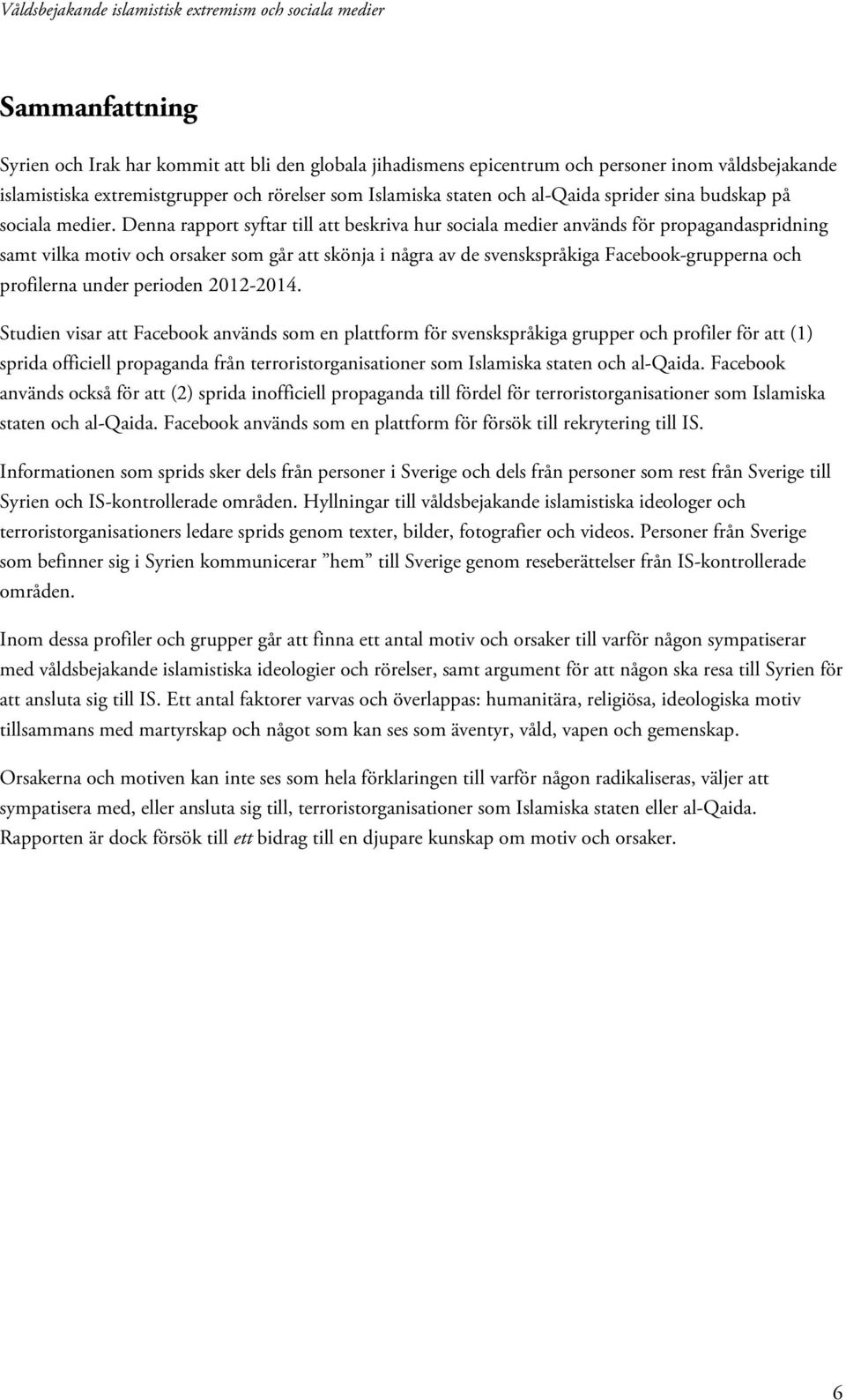 Våldsbejakande islamistisk extremism och sociala medier

Sammanfattning

Syrien och Irak har kommit att bli den globala jihadismens epicentrum och personer inom våldsbejakande islamistiska extremistgrupper och rörelser som Islamiska staten och al-Qaida sprider sina budskap på sociala medier. Denna rapport syftar till att beskriva hur sociala medier används för propagandaspridning samt vilka motiv och orsaker som går att skönja i några av de svenskspråkiga Facebook-grupperna och profilerna under perioden 2012-2014.

Studien visar att Facebook används som en plattform för svenskspråkiga grupper och profiler för att (1) sprida officiell propaganda från terroristorganisationer som Islamiska staten och al-Qaida. Facebook används också för att (2) sprida inofficiell propaganda till fördel för terroristorganisationer som Islamiska staten och al-Qaida. Facebook används som en plattform för försök till rekrytering till IS.

Informationen som sprids sker dels från personer i Sverige och dels från personer som rest från Sverige till Syrien och IS-kontrollerade områden. Hyllningar till våldsbejakande islamistiska ideologer och terroristorganisationers ledare sprids genom texter, bilder, fotografier och videos. Personer från Sverige som befinner sig i Syrien kommunicerar ”hem” till Sverige genom reseberättelser från IS-kontrollerade områden.

Inom dessa profiler och grupper går att finna ett antal motiv och orsaker till varför någon sympatiserar med våldsbejakande islamistiska ideologier och rörelser, samt argument för att någon ska resa till Syrien för att ansluta sig till IS. Ett antal faktorer varvas och överlappas: humanitära, religiösa, ideologiska motiv tillsammans med martyrskap och något som kan ses som äventyr, våld, vapen och gemenskap.

Orsakerna och motiven kan inte ses som hela förklaringen till varför någon radikaliseras, väljer att sympatisera med, eller ansluta sig till, terroristorganisationer som Islamiska staten eller al-Qaida. Rapporten är dock försök till ett bidrag till en djupare kunskap om motiv och orsaker.

6